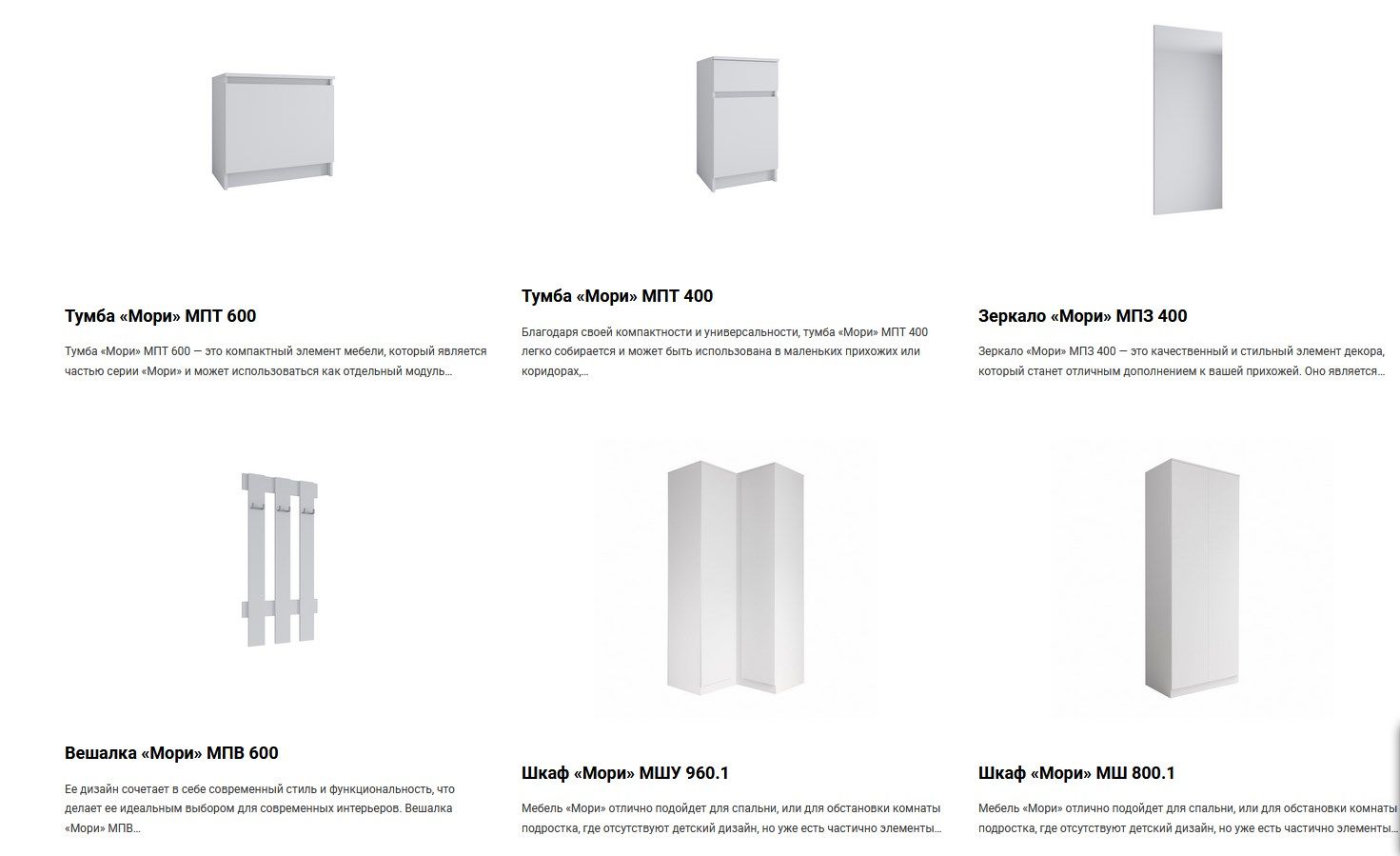 Тумба «Мори» МПТ 600

Тумба «Мори» МПТ 600 — это компактный элемент мебели, который является частью серии «Мори» и может использоваться как отдельный модуль…

Тумба «Мори» МПТ 400

Благодаря своей компактности и универсальности, тумба «Мори» МПТ 400 легко собирается и может быть использована в маленьких прихожих или коридорах,…

Зеркало «Мори» МПЗ 400

Зеркало «Мори» МПЗ 400 — это качественный и стильный элемент декора, который станет отличным дополнением к вашей прихожей. Оно является…

Вешалка «Мори» МПВ 600

Ее дизайн сочетает в себе современный стиль и функциональность, что делает ее идеальным выбором для современных интерьеров. Вешалка «Мори» МПВ…

Шкаф «Мори» МШУ 960.1

Мебель «Мори» отлично подойдет для спальни, или для обстановки комнаты подростка, где отсутствуют детский дизайн, но уже есть частично элементы…

Шкаф «Мори» МШ 800.1

Мебель «Мори» отлично подойдет для спальни, или для обстановки комнаты подростка, где отсутствуют детский дизайн, но уже есть частично элементы…